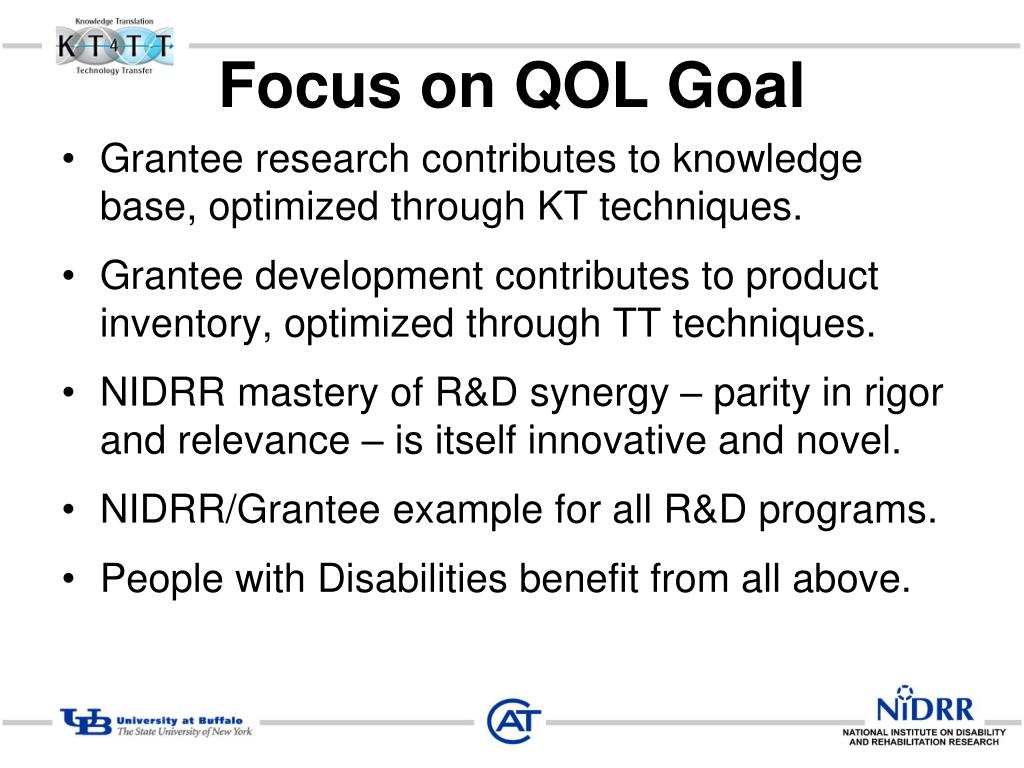 Knowledge Translation
KT4TT
Technology Transfer

Focus on QOL Goal

• Grantee research contributes to knowledge base, optimized through KT techniques.
• Grantee development contributes to product inventory, optimized through TT techniques.
• NIDRR mastery of R&D synergy – parity in rigor and relevance – is itself innovative and novel.
• NIDRR/Grantee example for all R&D programs.
• People with Disabilities benefit from all above.

UB University at Buffalo
The State University of New York

CAT

NIDRR
NATIONAL INSTITUTE ON DISABILITY AND REHABILITATION RESEARCH